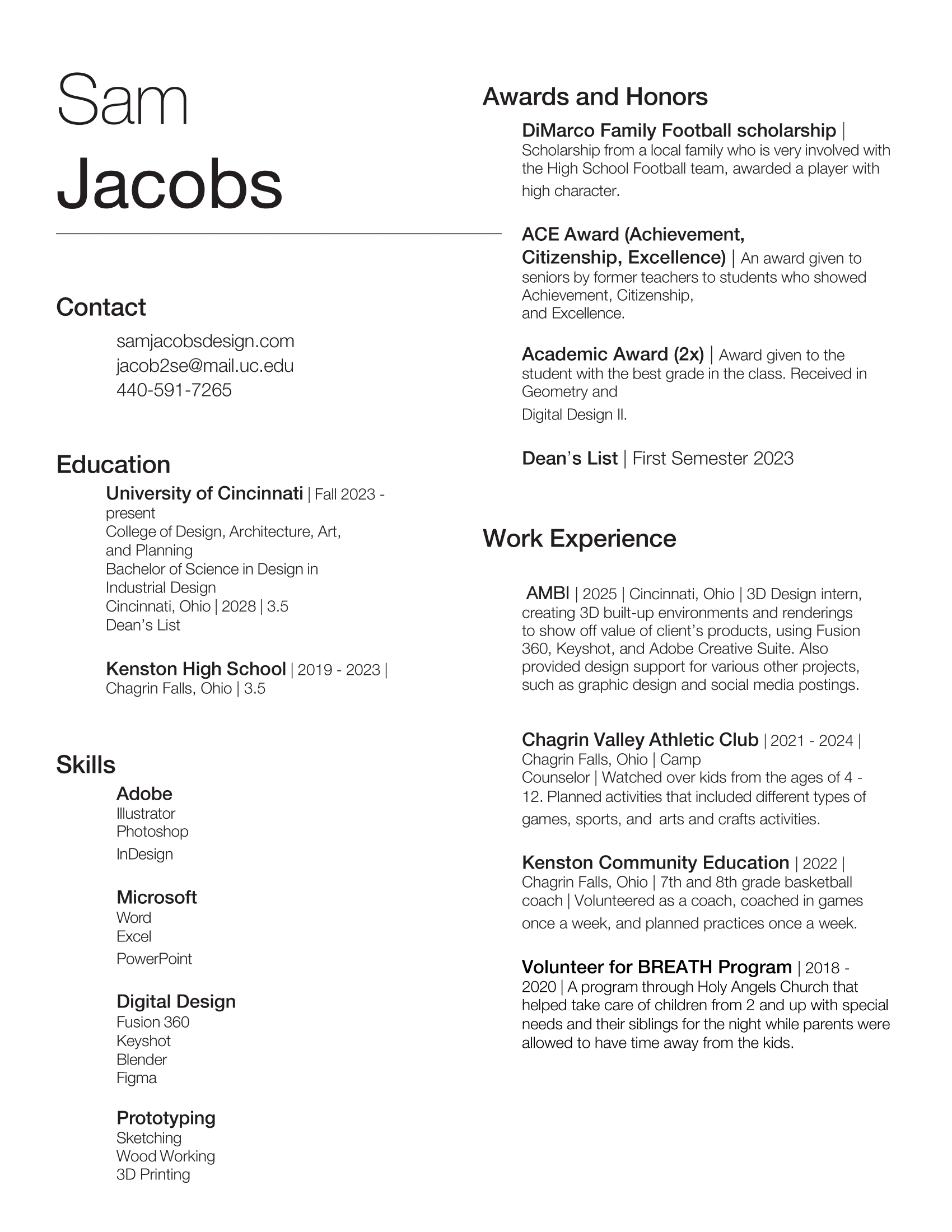 Sam
Jacobs

Contact

samjacobsdesign.com
jacob2se@mail.uc.edu
440-591-7265

Education

University of Cincinnati | Fall 2023 - present
College of Design, Architecture, Art, and Planning
Bachelor of Science in Design in Industrial Design
Cincinnati, Ohio | 2028 | 3.5
Dean's List

Kenston High School | 2019 - 2023 | Chagrin Falls, Ohio | 3.5

Skills

Adobe
Illustrator
Photoshop
InDesign

Microsoft
Word
Excel
PowerPoint

Digital Design
Fusion 360
Keyshot
Blender
Figma

Prototyping
Sketching
Wood Working
3D Printing

Awards and Honors

DiMarco Family Football scholarship | Scholarship from a local family who is very involved with the High School Football team, awarded a player with high character.

ACE Award (Achievement, Citizenship, Excellence) | An award given to seniors by former teachers to students who showed Achievement, Citizenship, and Excellence.

Academic Award (2x) | Award given to the student with the best grade in the class. Received in Geometry and Digital Design II.

Dean's List | First Semester 2023

Work Experience

AMBI | 2025 | Cincinnati, Ohio | 3D Design intern, creating 3D built-up environments and renderings to show off value of client's products, using Fusion 360, Keyshot, and Adobe Creative Suite. Also provided design support for various other projects, such as graphic design and social media postings.

Chagrin Valley Athletic Club | 2021 - 2024 | Chagrin Falls, Ohio | Camp Counselor | Watched over kids from the ages of 4 - 12. Planned activities that included different types of games, sports, and arts and crafts activities.

Kenston Community Education | 2022 | Chagrin Falls, Ohio | 7th and 8th grade basketball coach | Volunteered as a coach, coached in games once a week, and planned practices once a week.

Volunteer for BREATH Program | 2018 - 2020 | A program through Holy Angels Church that helped take care of children from 2 and up with special needs and their siblings for the night while parents were allowed to have time away from the kids.